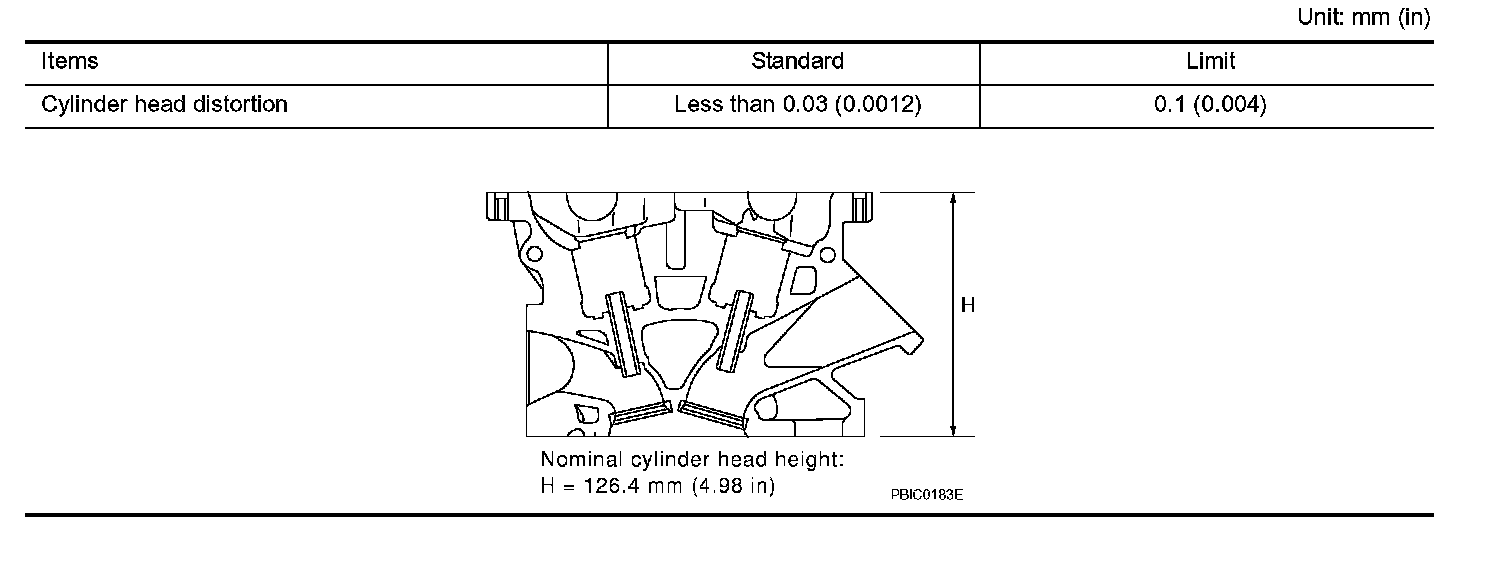 Unit: mm (in)

| Items | Standard | Limit |
|---|---|---|
| Cylinder head distortion | Less than 0.03 (0.0012) | 0.1 (0.004) |

H

Nominal cylinder head height:
H = 126.4 mm (4.98 in)

PBIC0183E